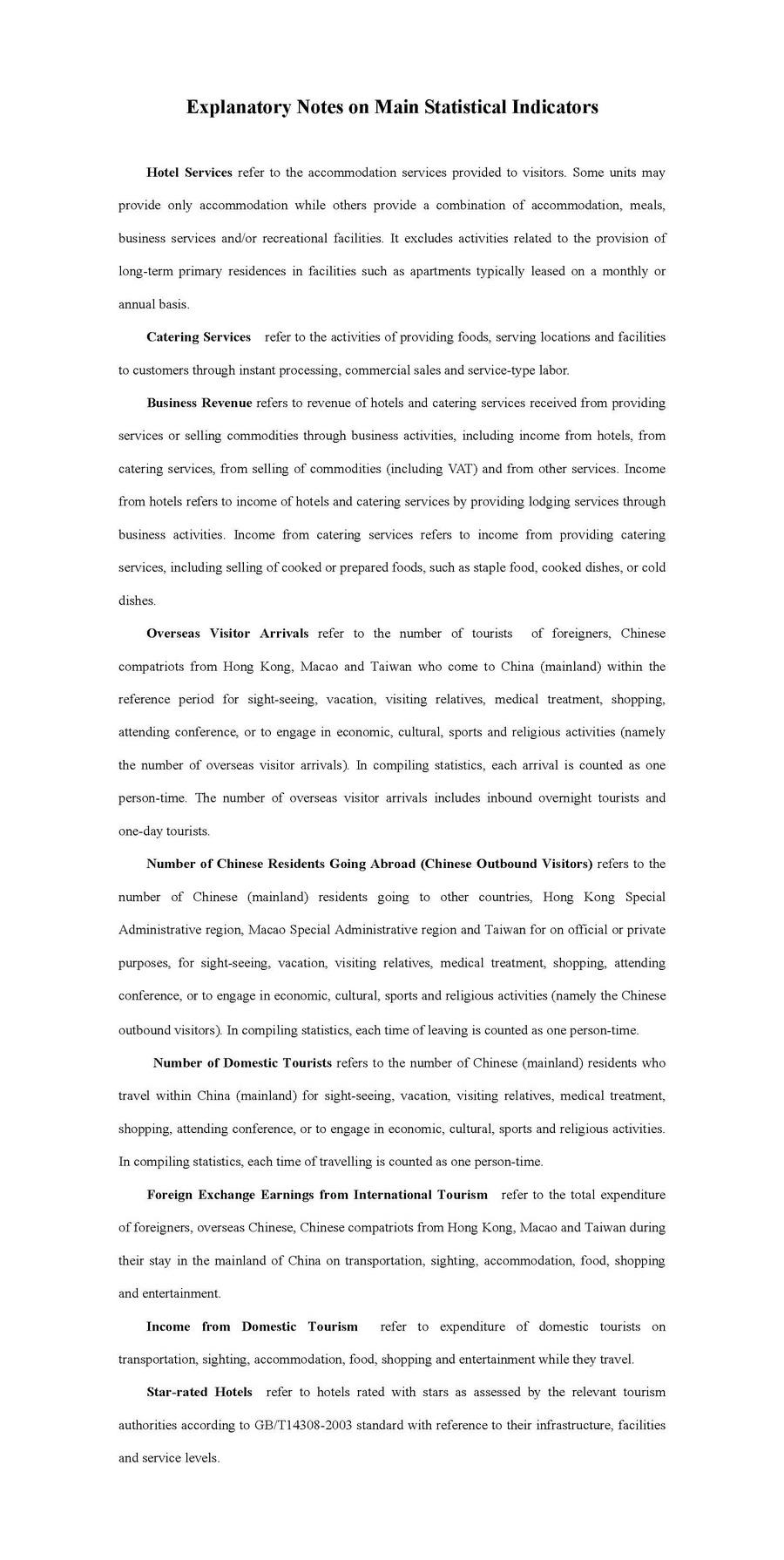 Explanatory Notes on Main Statistical Indicators

Hotel Services refer to the accommodation services provided to visitors. Some units may provide only accommodation while others provide a combination of accommodation, meals, business services and/or recreational facilities. It excludes activities related to the provision of long-term primary residences in facilities such as apartments typically leased on a monthly or annual basis.

Catering Services refer to the activities of providing foods, serving locations and facilities to customers through instant processing, commercial sales and service-type labor.

Business Revenue refers to revenue of hotels and catering services received from providing services or selling commodities through business activities, including income from hotels, from catering services, from selling of commodities (including VAT) and from other services. Income from hotels refers to income of hotels and catering services by providing lodging services through business activities. Income from catering services refers to income from providing catering services, including selling of cooked or prepared foods, such as staple food, cooked dishes, or cold dishes.

Overseas Visitor Arrivals refer to the number of tourists of foreigners, Chinese compatriots from Hong Kong, Macao and Taiwan who come to China (mainland) within the reference period for sight-seeing, vacation, visiting relatives, medical treatment, shopping, attending conference, or to engage in economic, cultural, sports and religious activities (namely the number of overseas visitor arrivals). In compiling statistics, each arrival is counted as one person-time. The number of overseas visitor arrivals includes inbound overnight tourists and one-day tourists.

Number of Chinese Residents Going Abroad (Chinese Outbound Visitors) refers to the number of Chinese (mainland) residents going to other countries, Hong Kong Special Administrative region, Macao Special Administrative region and Taiwan for on official or private purposes, for sight-seeing, vacation, visiting relatives, medical treatment, shopping, attending conference, or to engage in economic, cultural, sports and religious activities (namely the Chinese outbound visitors). In compiling statistics, each time of leaving is counted as one person-time.

Number of Domestic Tourists refers to the number of Chinese (mainland) residents who travel within China (mainland) for sight-seeing, vacation, visiting relatives, medical treatment, shopping, attending conference, or to engage in economic, cultural, sports and religious activities. In compiling statistics, each time of travelling is counted as one person-time.

Foreign Exchange Earnings from International Tourism refer to the total expenditure of foreigners, overseas Chinese, Chinese compatriots from Hong Kong, Macao and Taiwan during their stay in the mainland of China on transportation, sighting, accommodation, food, shopping and entertainment.

Income from Domestic Tourism refer to expenditure of domestic tourists on transportation, sighting, accommodation, food, shopping and entertainment while they travel.

Star-rated Hotels refer to hotels rated with stars as assessed by the relevant tourism authorities according to GB/T14308-2003 standard with reference to their infrastructure, facilities and service levels.